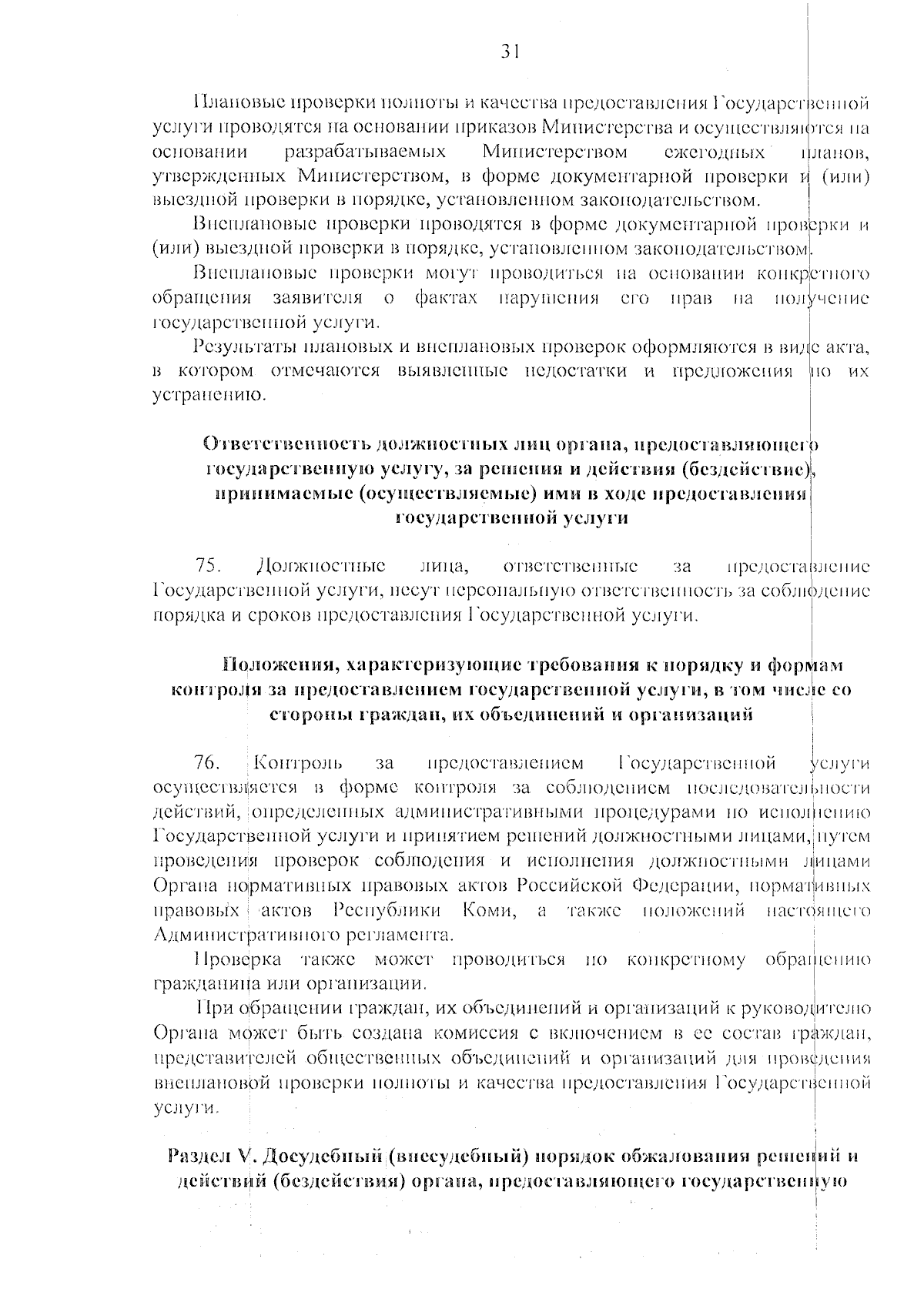 31

Плановые проверки полноты и качества предоставления Государственной услуги проводятся на основании приказов Министерства и осуществляются на основании разрабатываемых Министерством ежегодных планов, утвержденных Министерством, в форме документарной проверки и (или) выездной проверки в порядке, установленном законодательством.

Внеплановые проверки проводятся в форме документарной проверки и (или) выездной проверки в порядке, установленном законодательством.

Внеплановые проверки могут проводиться на основании конкретного обращения заявителя о фактах нарушения его прав на получение государственной услуги.

Результаты плановых и внеплановых проверок оформляются в виде акта, в котором отмечаются выявленные недостатки и предложения по их устранению.

Ответственность должностных лиц органа, предоставляющего государственную услугу, за решения и действия (бездействие), принимаемые (осуществляемые) ими в ходе предоставления государственной услуги

75. Должностные лица, ответственные за предоставление Государственной услуги, несут персональную ответственность за соблюдение порядка и сроков предоставления Государственной услуги.

Положения, характеризующие требования к порядку и формам контроля за предоставлением государственной услуги, в том числе со стороны граждан, их объединений и организаций

76. Контроль за предоставлением Государственной услуги осуществляется в форме контроля за соблюдением последовательности действий, определенных административными процедурами по исполнению Государственной услуги и принятием решений должностными лицами, путем проведения проверок соблюдения и исполнения должностными лицами Органа нормативных правовых актов Российской Федерации, нормативных правовых актов Республики Коми, а также положений настоящего Административного регламента.

Проверка также может проводиться по конкретному обращению гражданина или организации.

При обращении граждан, их объединений и организаций к руководителю Органа может быть создана комиссия с включением в ее состав граждан, представителей общественных объединений и организаций для проведения внеплановой проверки полноты и качества предоставления Государственной услуги.

Раздел V. Досудебный (внесудебный) порядок обжалования решений и действий (бездействия) органа, предоставляющего государственную